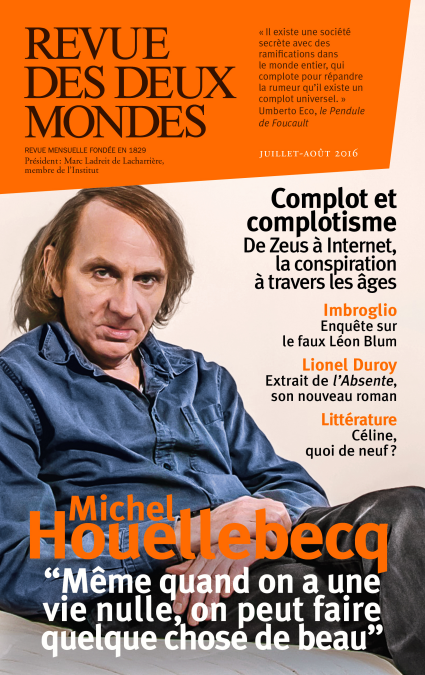 REVUE DES DEUX MONDES

REVUE MENSUELLE FONDÉE EN 1829
Président : Marc Ladreit de Lacharrière, membre de l'Institut

« Il existe une société secrète avec des ramifications dans le monde entier, qui complote pour répandre la rumeur qu'il existe un complot universel. »
Umberto Eco, le Pendule de Foucault

JUILLET-AOÛT 2016

Complot et complotisme
De Zeus à Internet, la conspiration à travers les âges

Imbroglio
Enquête sur le faux Léon Blum

Lionel Duroy
Extrait de l'Absente, son nouveau roman

Littérature
Céline, quoi de neuf ?

Michel Houellebecq
"Même quand on a une vie nulle, on peut faire quelque chose de beau"